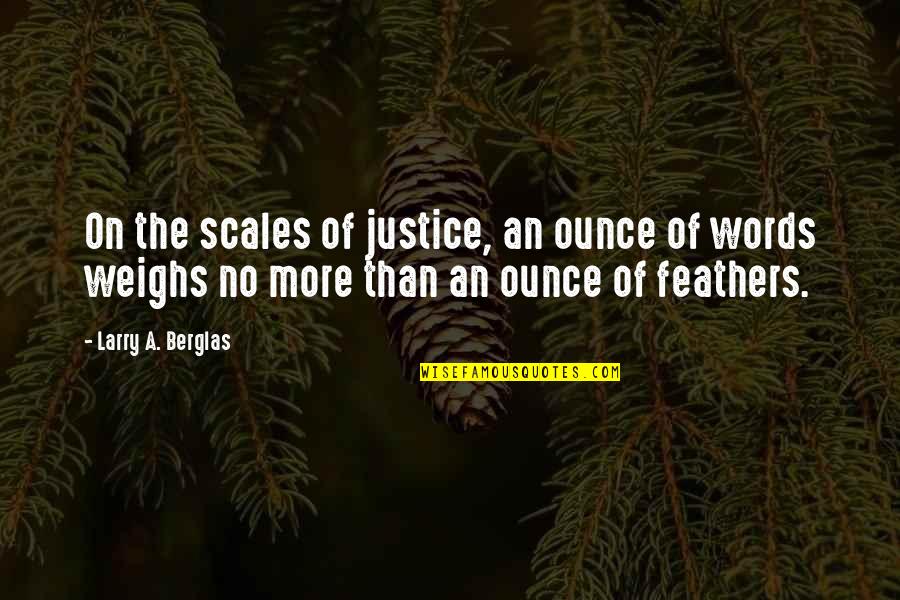 On the scales of justice, an ounce of words weighs no more than an ounce of feathers.

- Larry A. Berglas

WISEFAMOUSQUOTES.COM